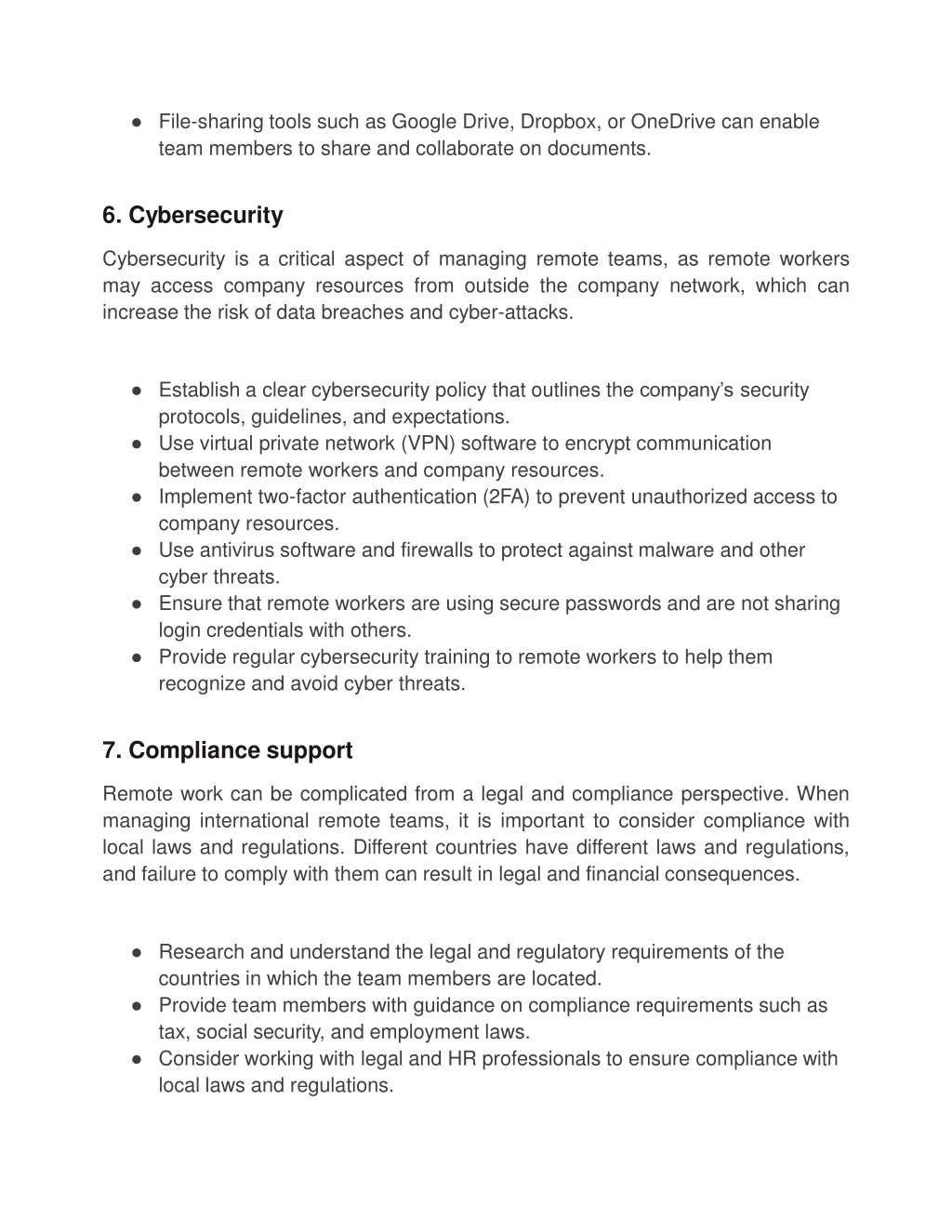 ● File-sharing tools such as Google Drive, Dropbox, or OneDrive can enable team members to share and collaborate on documents.

6. Cybersecurity

Cybersecurity is a critical aspect of managing remote teams, as remote workers may access company resources from outside the company network, which can increase the risk of data breaches and cyber-attacks.

● Establish a clear cybersecurity policy that outlines the company's security protocols, guidelines, and expectations.
● Use virtual private network (VPN) software to encrypt communication between remote workers and company resources.
● Implement two-factor authentication (2FA) to prevent unauthorized access to company resources.
● Use antivirus software and firewalls to protect against malware and other cyber threats.
● Ensure that remote workers are using secure passwords and are not sharing login credentials with others.
● Provide regular cybersecurity training to remote workers to help them recognize and avoid cyber threats.

7. Compliance support

Remote work can be complicated from a legal and compliance perspective. When managing international remote teams, it is important to consider compliance with local laws and regulations. Different countries have different laws and regulations, and failure to comply with them can result in legal and financial consequences.

● Research and understand the legal and regulatory requirements of the countries in which the team members are located.
● Provide team members with guidance on compliance requirements such as tax, social security, and employment laws.
● Consider working with legal and HR professionals to ensure compliance with local laws and regulations.